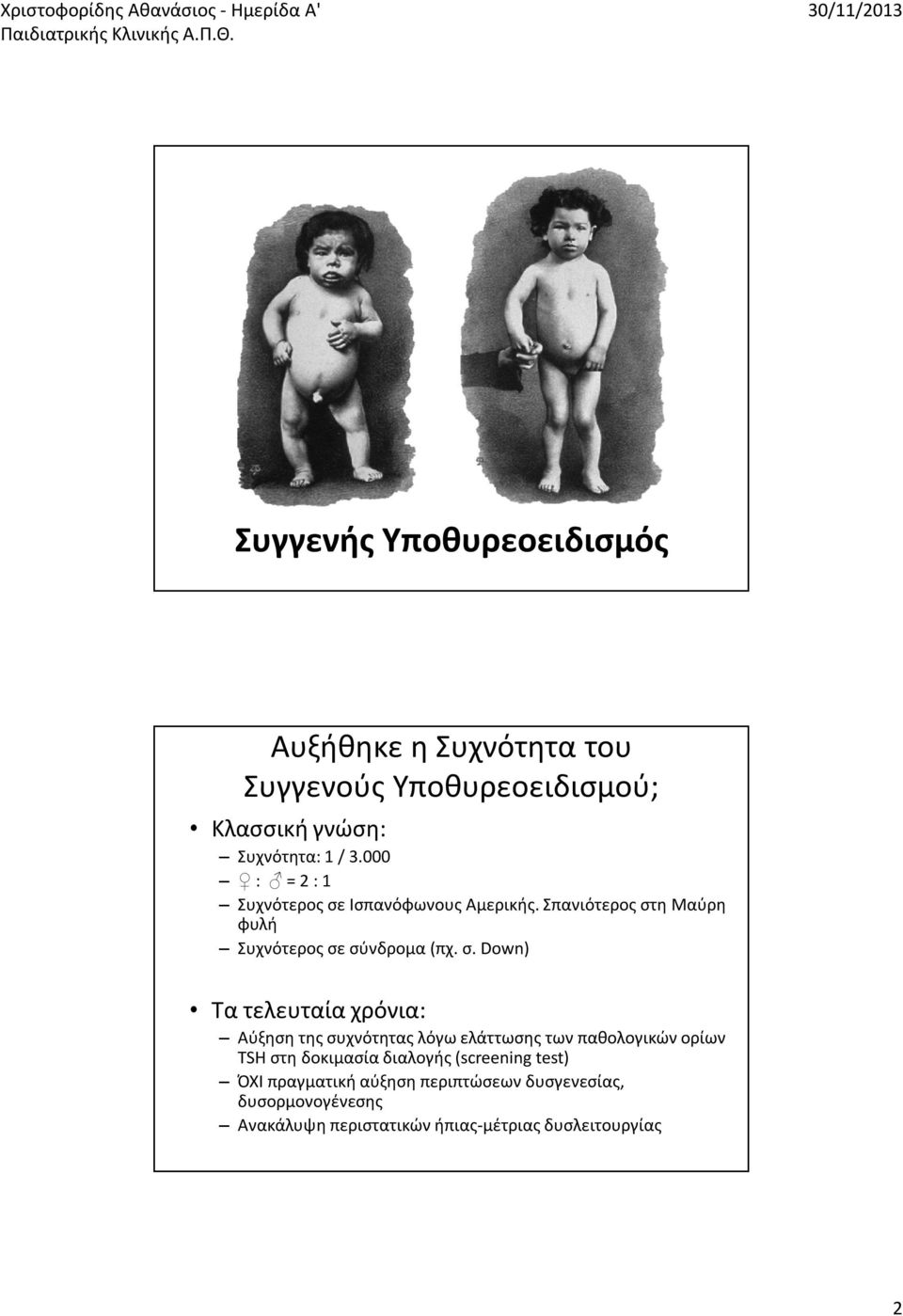 Χριστοφορίδης Αθανάσιος - Ημερίδα Α' Παιδιατρικής Κλινικής Α.Π.Θ.

30/11/2013

Συγγενής Υποθυρεοειδισμός

Αυξήθηκε η Συχνότητα του Συγγενούς Υποθυρεοειδισμού;

• Κλασσική γνώση:
– Συχνότητα: 1 / 3.000
– ♀ : ♂ = 2 : 1
– Συχνότερος σε Ισπανόφωνους Αμερικής. Σπανιότερος στη Μαύρη φυλή
– Συχνότερος σε σύνδρομα (πχ. σ. Down)

• Τα τελευταία χρόνια:
– Αύξηση της συχνότητας λόγω ελάττωσης των παθολογικών ορίων TSH στη δοκιμασία διαλογής (screening test)
– ΌΧΙ πραγματική αύξηση περιπτώσεων δυσγενεσίας, δυσορμονογένεσης
– Ανακάλυψη περιστατικών ήπιας-μέτριας δυσλειτουργίας

2